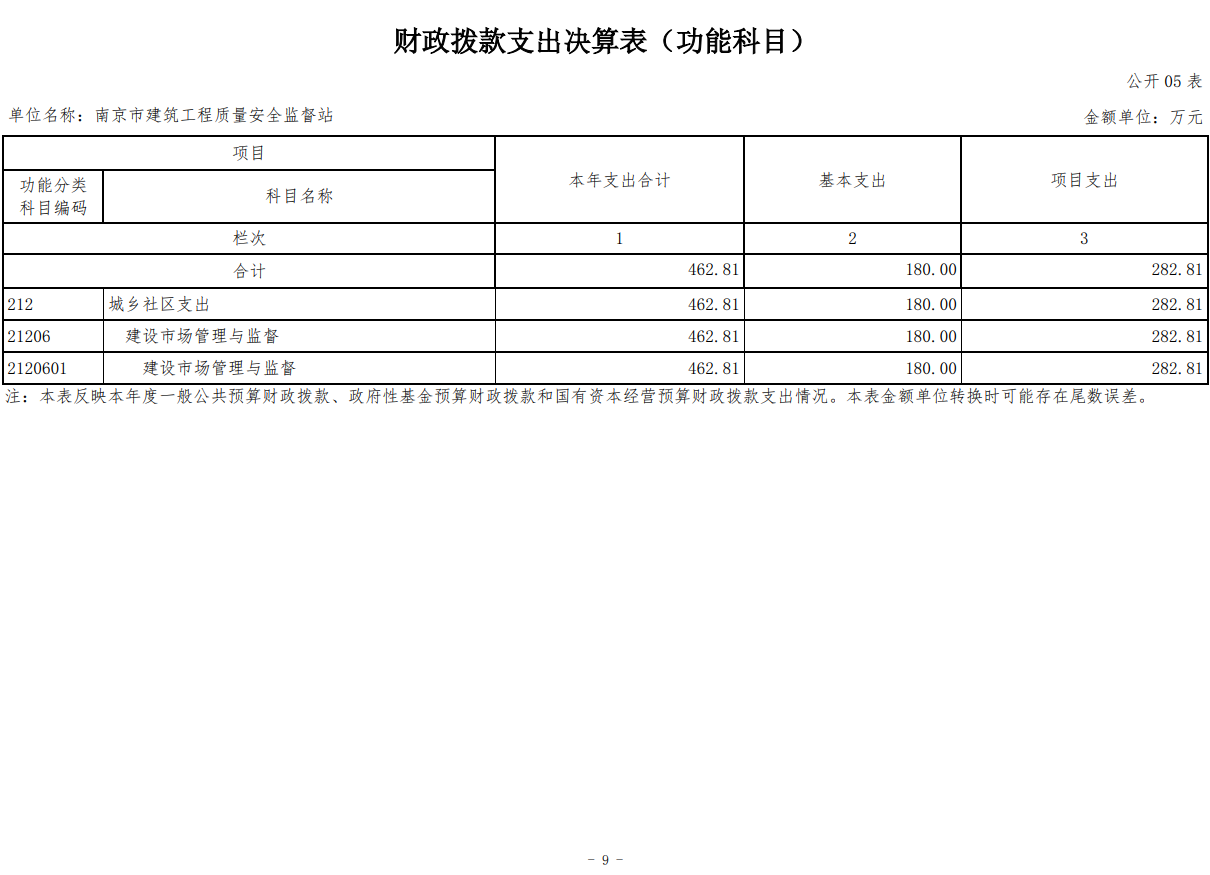 财政拨款支出决算表（功能科目）

公开 05 表

单位名称：南京市建筑工程质量安全监督站

金额单位：万元

| 项目 | | 本年支出合计 | 基本支出 | 项目支出 |
|---|---|---|---|---|
| 功能分类科目编码 | 科目名称 | | | |
| 栏次 | | 1 | 2 | 3 |
| 合计 | | 462.81 | 180.00 | 282.81 |
| 212 | 城乡社区支出 | 462.81 | 180.00 | 282.81 |
| 21206 | 建设市场管理与监督 | 462.81 | 180.00 | 282.81 |
| 2120601 | 建设市场管理与监督 | 462.81 | 180.00 | 282.81 |

注：本表反映本年度一般公共预算财政拨款、政府性基金预算财政拨款和国有资本经营预算财政拨款支出情况。本表金额单位转换时可能存在尾数误差。

- 9 -